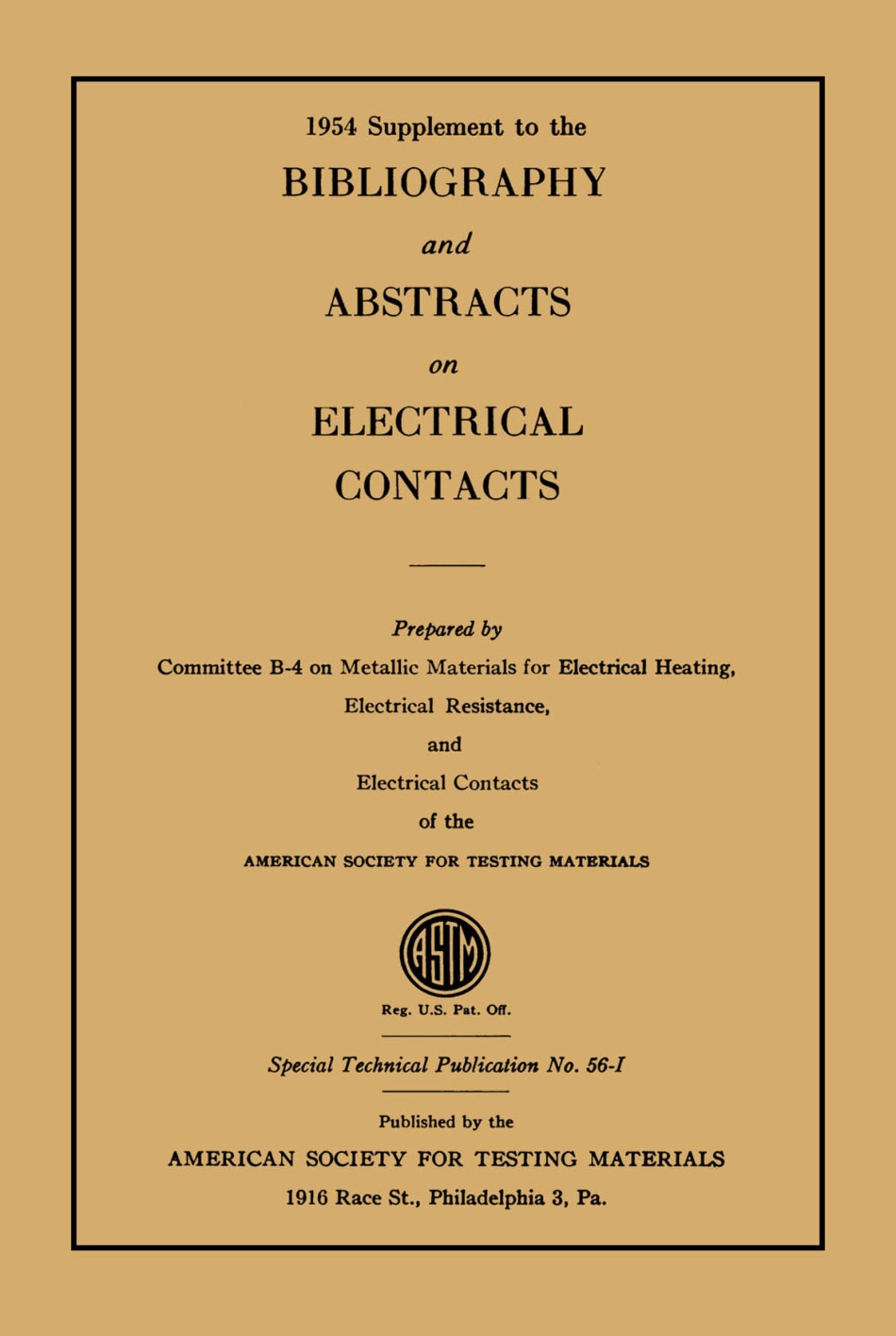 1954 Supplement to the

BIBLIOGRAPHY

and

ABSTRACTS

on

ELECTRICAL CONTACTS

Prepared by

Committee B-4 on Metallic Materials for Electrical Heating, Electrical Resistance, and Electrical Contacts of the

AMERICAN SOCIETY FOR TESTING MATERIALS

ASTM

Reg. U.S. Pat. Off.

Special Technical Publication No. 56-I

Published by the

AMERICAN SOCIETY FOR TESTING MATERIALS

1916 Race St., Philadelphia 3, Pa.